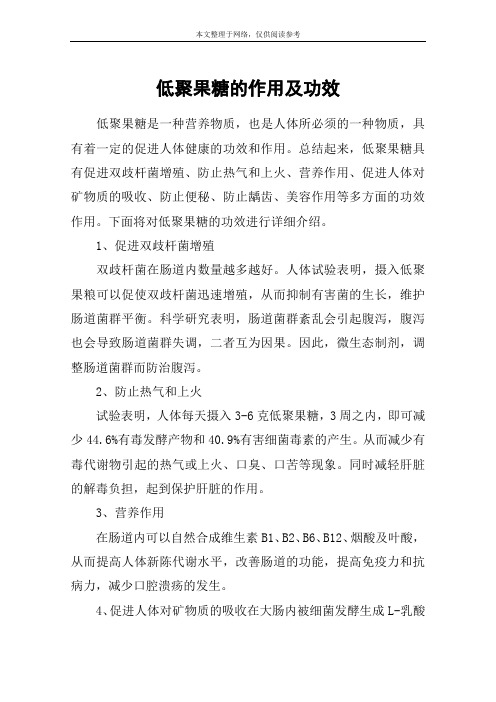 本文整理于网络，仅供阅读参考

低聚果糖的作用及功效

低聚果糖是一种营养物质，也是人体所必须的一种物质，具有着一定的促进人体健康的功效和作用。总结起来，低聚果糖具有促进双歧杆菌增殖、防止热气和上火、营养作用、促进人体对矿物质的吸收、防止便秘、防止龋齿、美容作用等多方面的功效作用。下面将对低聚果糖的功效进行详细介绍。

1、促进双歧杆菌增殖

双歧杆菌在肠道内数量越多越好。人体试验表明，摄入低聚果粮可以促使双歧杆菌迅速增殖，从而抑制有害菌的生长，维护肠道菌群平衡。科学研究表明，肠道菌群紊乱会引起腹泻，腹泻也会导致肠道菌群失调，二者互为因果。因此，微生态制剂，调整肠道菌群而防治腹泻。

2、防止热气和上火

试验表明，人体每天摄入 3-6 克低聚果糖，3 周之内，即可减少 44.6%有毒发酵产物和 40.9%有害细菌毒素的产生。从而减少有毒代谢物引起的热气或上火、口臭、口苦等现象。同时减轻肝脏的解毒负担，起到保护肝脏的作用。

3、营养作用

在肠道内可以自然合成维生素 B1、B2、B6、B12、烟酸及叶酸，从而提高人体新陈代谢水平，改善肠道的功能，提高免疫力和抗病力，减少口腔溃疡的发生。

4、促进人体对矿物质的吸收在大肠内被细菌发酵生成 L-乳酸